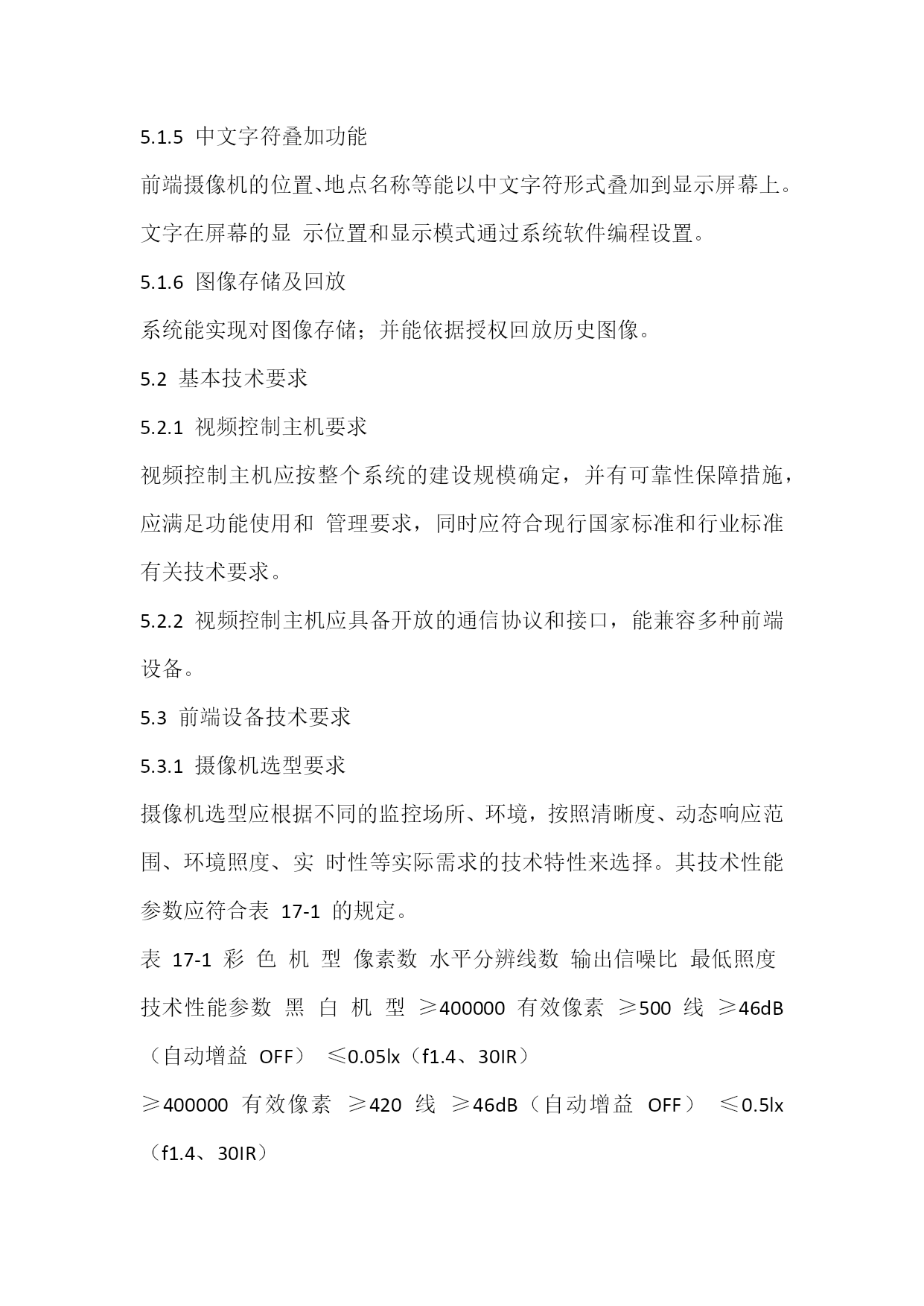 5.1.5 中文字符叠加功能

前端摄像机的位置、地点名称等能以中文字符形式叠加到显示屏幕上。文字在屏幕的显 示位置和显示模式通过系统软件编程设置。

5.1.6 图像存储及回放

系统能实现对图像存储；并能依据授权回放历史图像。

5.2 基本技术要求

5.2.1 视频控制主机要求

视频控制主机应按整个系统的建设规模确定，并有可靠性保障措施，应满足功能使用和 管理要求，同时应符合现行国家标准和行业标准有关技术要求。

5.2.2 视频控制主机应具备开放的通信协议和接口，能兼容多种前端设备。

5.3 前端设备技术要求

5.3.1 摄像机选型要求

摄像机选型应根据不同的监控场所、环境，按照清晰度、动态响应范围、环境照度、实 时性等实际需求的技术特性来选择。其技术性能参数应符合表 17-1 的规定。

表 17-1 彩 色 机 型 像素数 水平分辨线数 输出信噪比 最低照度 技术性能参数 黑 白 机 型 ≥400000 有效像素 ≥500 线 ≥46dB（自动增益 OFF） ≤0.05lx（f1.4、30IR）

≥400000 有效像素 ≥420 线 ≥46dB（自动增益 OFF） ≤0.5lx（f1.4、30IR）